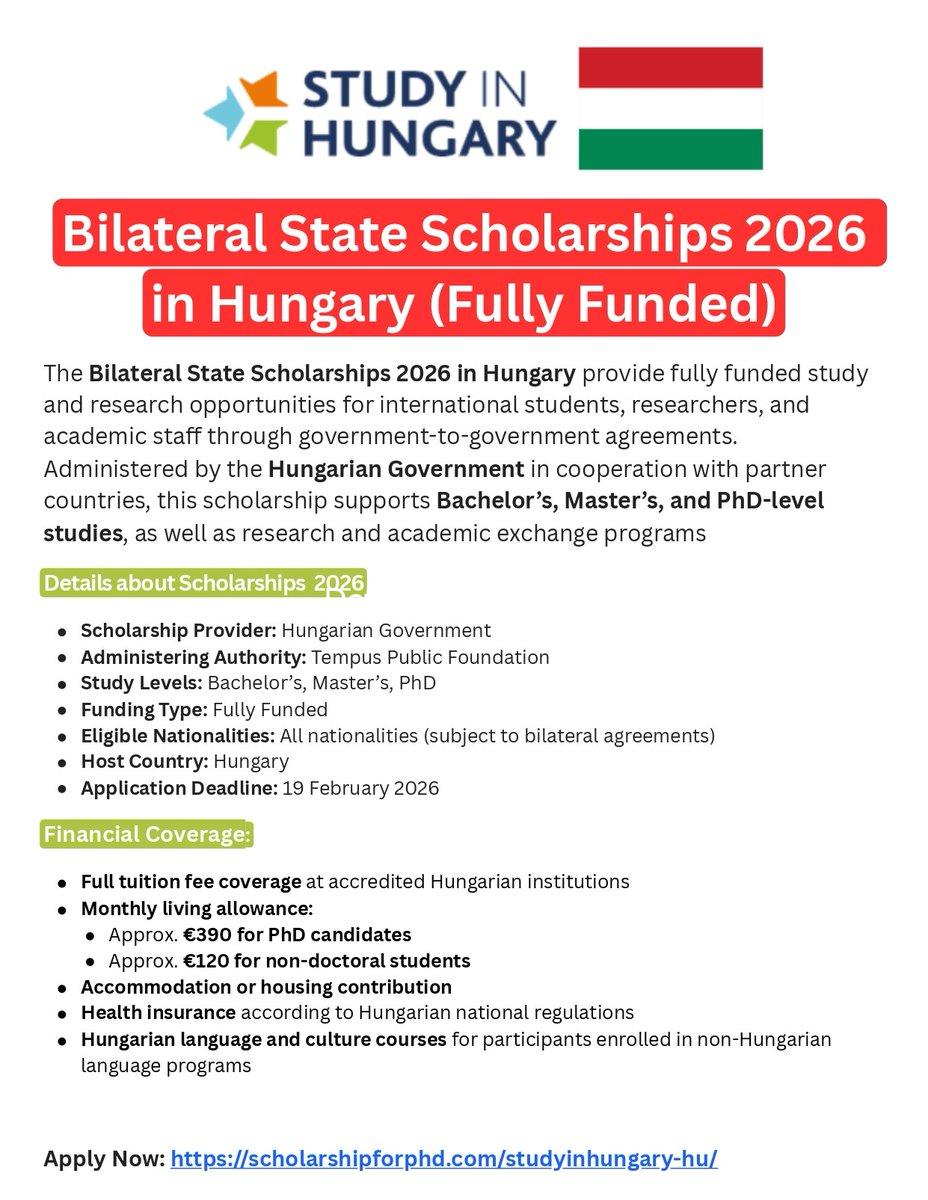 STUDY IN HUNGARY

Bilateral State Scholarships 2026 in Hungary (Fully Funded)

The Bilateral State Scholarships 2026 in Hungary provide fully funded study and research opportunities for international students, researchers, and academic staff through government-to-government agreements. Administered by the Hungarian Government in cooperation with partner countries, this scholarship supports Bachelor's, Master's, and PhD-level studies, as well as research and academic exchange programs

Details about Scholarships 2026

- Scholarship Provider: Hungarian Government
- Administering Authority: Tempus Public Foundation
- Study Levels: Bachelor's, Master's, PhD
- Funding Type: Fully Funded
- Eligible Nationalities: All nationalities (subject to bilateral agreements)
- Host Country: Hungary
- Application Deadline: 19 February 2026

Financial Coverage:

- Full tuition fee coverage at accredited Hungarian institutions
- Monthly living allowance:
  - Approx. €390 for PhD candidates
  - Approx. €120 for non-doctoral students
- Accommodation or housing contribution
- Health insurance according to Hungarian national regulations
- Hungarian language and culture courses for participants enrolled in non-Hungarian language programs

Apply Now: https://scholarshipforphd.com/studyinhungary-hu/